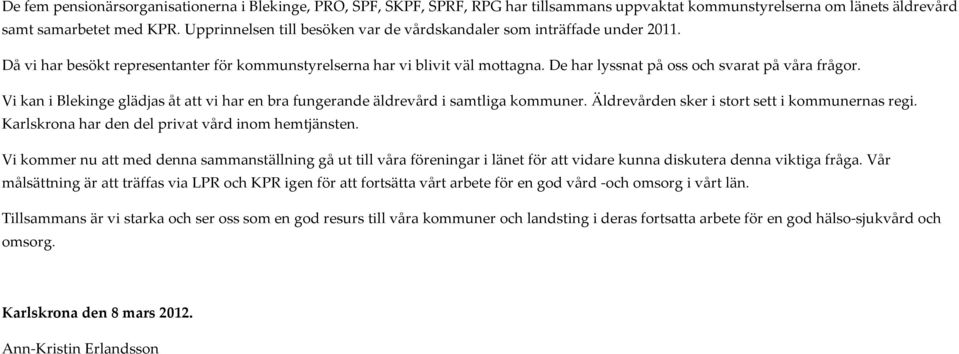 De fem pensionärsorganisationerna i Blekinge, PRO, SPF, SKPF, SPRF, RPG har tillsammans uppvaktat kommunstyrelserna om länets äldrevård samt samarbetet med KPR. Upprinnelsen till besöken var de vårdskandaler som inträffade under 2011.

Då vi har besökt representanter för kommunstyrelserna har vi blivit väl mottagna. De har lyssnat på oss och svarat på våra frågor.

Vi kan i Blekinge glädjas åt att vi har en bra fungerande äldrevård i samtliga kommuner. Äldrevården sker i stort sett i kommunernas regi. Karlskrona har den del privat vård inom hemtjänsten.

Vi kommer nu att med denna sammanställning gå ut till våra föreningar i länet för att vidare kunna diskutera denna viktiga fråga. Vår målsättning är att träffas via LPR och KPR igen för att fortsätta vårt arbete för en god vård -och omsorg i vårt län.

Tillsammans är vi starka och ser oss som en god resurs till våra kommuner och landsting i deras fortsatta arbete för en god hälso-sjukvård och omsorg.

Karlskrona den 8 mars 2012.

Ann-Kristin Erlandsson